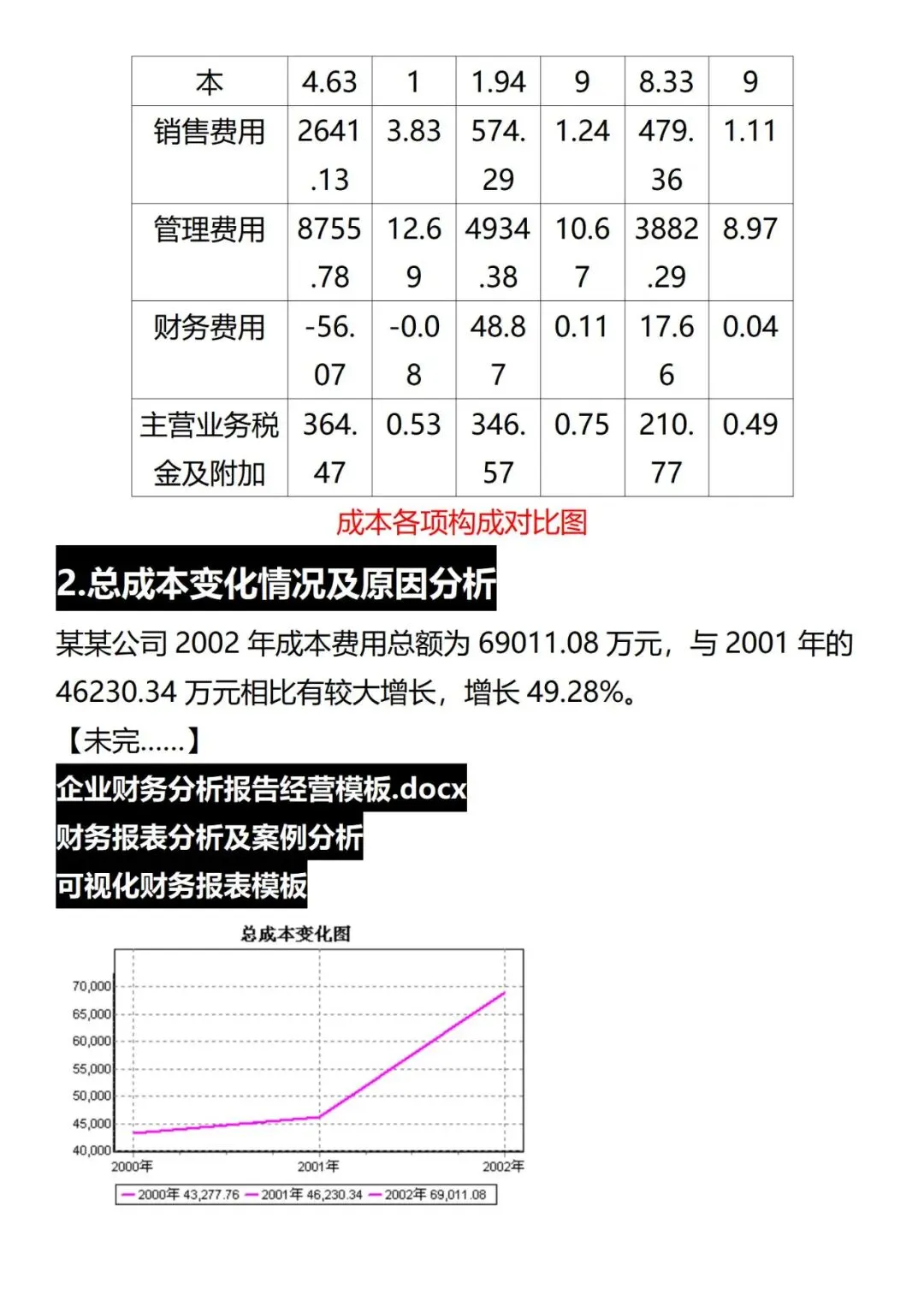 | 本 | 4.63 | 1 | 1.94 | 9 | 8.33 | 9 |
|---|---|---|---|---|---|---|
| 销售费用 | 2641.13 | 3.83 | 574.29 | 1.24 | 479.36 | 1.11 |
| 管理费用 | 8755.78 | 12.69 | 4934.38 | 10.67 | 3882.29 | 8.97 |
| 财务费用 | -56.07 | -0.08 | 48.87 | 0.11 | 17.66 | 0.04 |
| 主营业务税金及附加 | 364.47 | 0.53 | 346.57 | 0.75 | 210.77 | 0.49 |

成本各项构成对比图

2.总成本变化情况及原因分析

某某公司 2002 年成本费用总额为 69011.08 万元，与 2001 年的 46230.34 万元相比有较大增长，增长 49.28%。

【未完......】

企业财务分析报告经营模板.docx
财务报表分析及案例分析
可视化财务报表模板

总成本变化图

70,000
65,000
60,000
55,000
50,000
45,000
40,000
2000年
2001年
2002年

2000年 43,277.76 2001年 46,230.34 2002年 69,011.08